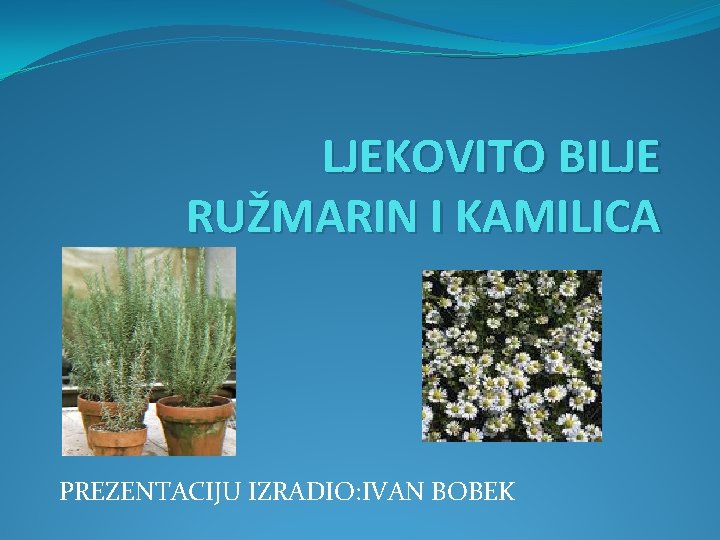 LJEKOVITO BILJE
RUŽMARIN I KAMILICA

PREZENTACIJU IZRADIO:IVAN BOBEK